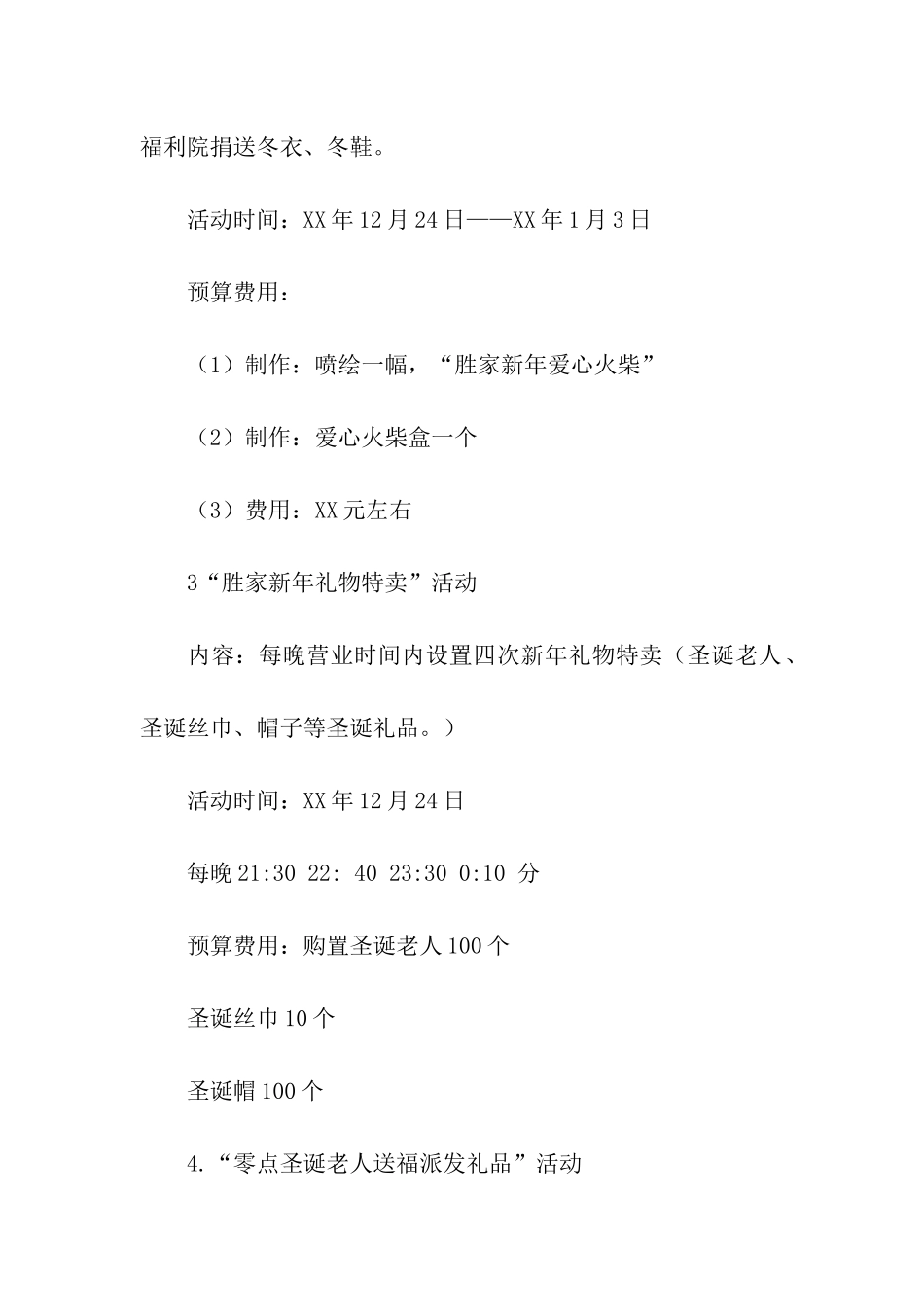 福利院捐送冬衣、冬鞋。

活动时间：XX年12月24日——XX年1月3日

预算费用：

（1）制作：喷绘一幅，“胜家新年爱心火柴”

（2）制作：爱心火柴盒一个

（3）费用：XX元左右

3“胜家新年礼物特卖”活动

内容：每晚营业时间内设置四次新年礼物特卖（圣诞老人、圣诞丝巾、帽子等圣诞礼品。）

活动时间：XX年12月24日

每晚21:30 22: 40 23:30 0:10 分

预算费用：购置圣诞老人100个

圣诞丝巾10个

圣诞帽100个

4.“零点圣诞老人送福派发礼品”活动